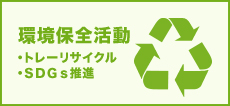 環境保全活動

・トレーリサイクル
・SDGs推進